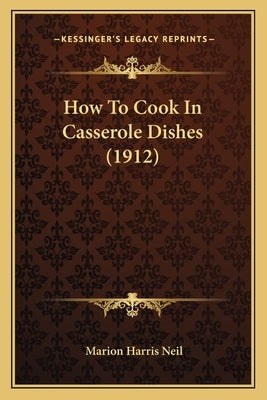 —KESSINGER'S LEGACY REPRINTS—

How To Cook In Casserole Dishes (1912)

Marion Harris Neil